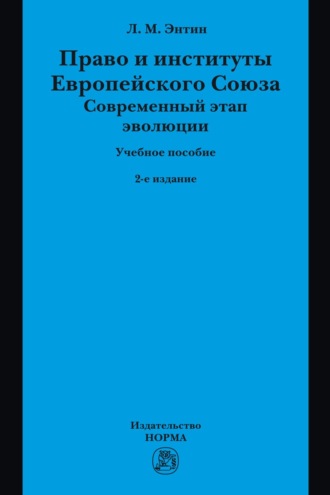 Л. М. Энтин

Право и институты Европейского Союза
Современный этап эволюции

Учебное пособие

2-е издание

Издательство
НОРМА